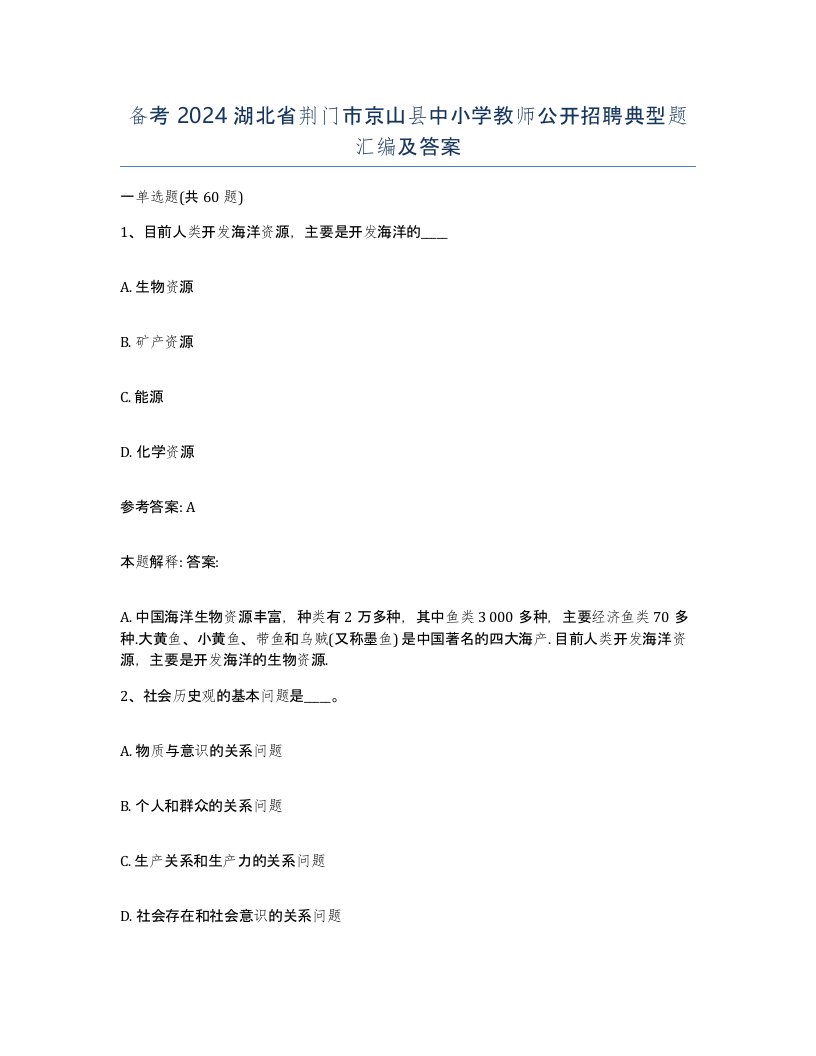 备考 2024 湖北省荆门市京山县中小学教师公开招聘典型题汇编及答案

一单选题(共 60 题)

1、目前人类开发海洋资源，主要是开发海洋的____

A. 生物资源

B. 矿产资源

C. 能源

D. 化学资源

参考答案: A

本题解释: 答案:

A. 中国海洋生物资源丰富，种类有 2 万多种，其中鱼类 3 000 多种，主要经济鱼类 70 多种.大黄鱼、小黄鱼、带鱼和乌贼(又称墨鱼) 是中国著名的四大海产. 目前人类开发海洋资源，主要是开发海洋的生物资源.

2、社会历史观的基本问题是____。

A. 物质与意识的关系问题

B. 个人和群众的关系问题

C. 生产关系和生产力的关系问题

D. 社会存在和社会意识的关系问题